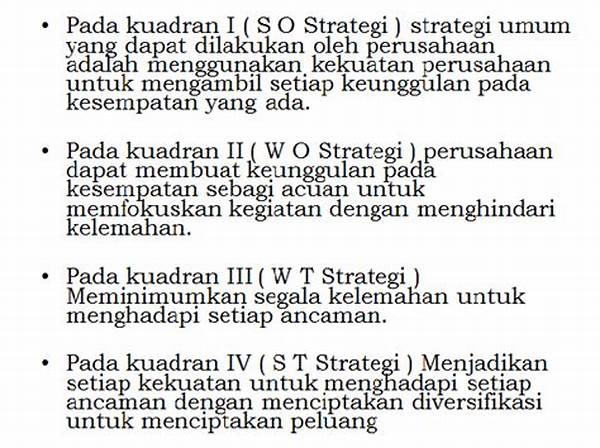 • Pada kuadran I ( S O Strategi ) strategi umum yang dapat dilakukan oleh perusahaan adalah menggunakan kekuatan perusahaan untuk mengambil setiap keunggulan pada kesempatan yang ada.

• Pada kuadran II ( W O Strategi ) perusahaan dapat membuat keunggulan pada kesempatan sebagi acuan untuk memfokuskan kegiatan dengan menghindari kelemahan.

• Pada kuadran III ( W T Strategi ) Meminimumkan segala kelemahan untuk menghadapi setiap ancaman.

• Pada kuadran IV ( S T Strategi ) Menjadikan setiap kekuatan untuk menghadapi setiap ancaman dengan menciptakan diversifikasi untuk menciptakan peluang